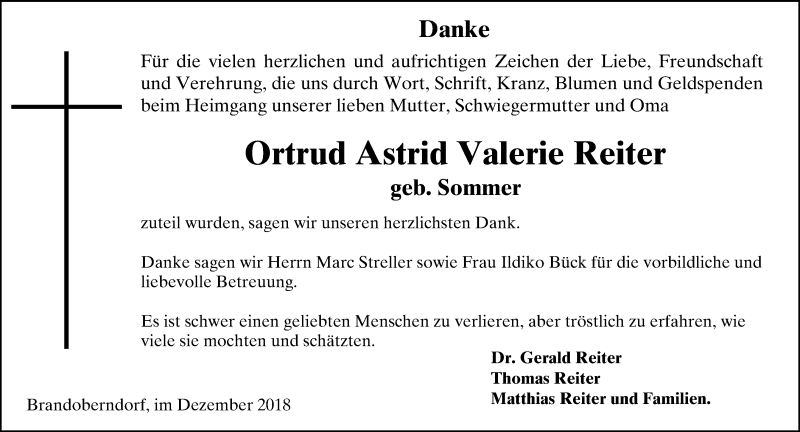 Danke

Für die vielen herzlichen und aufrichtigen Zeichen der Liebe, Freundschaft und Verehrung, die uns durch Wort, Schrift, Kranz, Blumen und Geldspenden beim Heimgang unserer lieben Mutter, Schwiegermutter und Oma

Ortrud Astrid Valerie Reiter

geb. Sommer

zuteil wurden, sagen wir unseren herzlichsten Dank.

Danke sagen wir Herrn Marc Streller sowie Frau Ildiko Bück für die vorbildliche und liebevolle Betreuung.

Es ist schwer einen geliebten Menschen zu verlieren, aber tröstlich zu erfahren, wie viele sie mochten und schätzten.

Dr. Gerald Reiter
Thomas Reiter
Matthias Reiter und Familien.

Brandoberndorf, im Dezember 2018